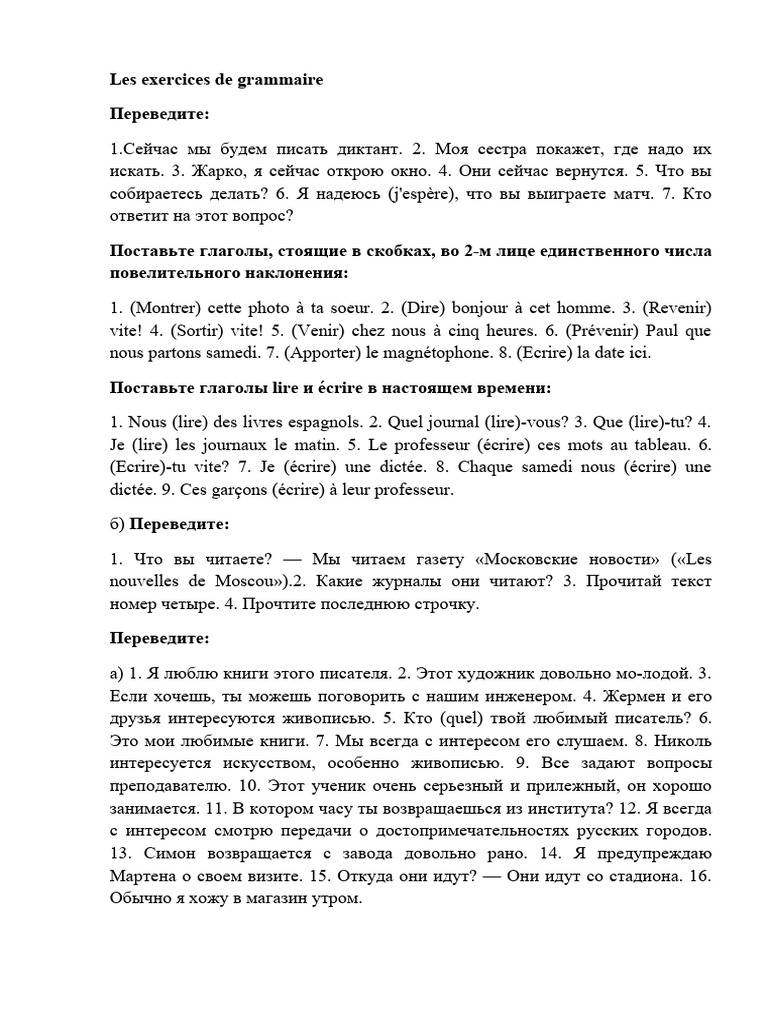 Les exercices de grammaire

Переведите:

1.Сейчас мы будем писать диктант. 2. Моя сестра покажет, где надо их искать. 3. Жарко, я сейчас открою окно. 4. Они сейчас вернутся. 5. Что вы собираетесь делать? 6. Я надеюсь (j'espère), что вы выиграете матч. 7. Кто ответит на этот вопрос?

Поставьте глаголы, стоящие в скобках, во 2-м лице единственного числа повелительного наклонения:

1. (Montrer) cette photo à ta soeur. 2. (Dire) bonjour à cet homme. 3. (Revenir) vite! 4. (Sortir) vite! 5. (Venir) chez nous à cinq heures. 6. (Prévenir) Paul que nous partons samedi. 7. (Apporter) le magnétophone. 8. (Ecrire) la date ici.

Поставьте глаголы lire и écrire в настоящем времени:

1. Nous (lire) des livres espagnols. 2. Quel journal (lire)-vous? 3. Que (lire)-tu? 4. Je (lire) les journaux le matin. 5. Le professeur (écrire) ces mots au tableau. 6. (Ecrire)-tu vite? 7. Je (écrire) une dictée. 8. Chaque samedi nous (écrire) une dictée. 9. Ces garçons (écrire) à leur professeur.

б) Переведите:

1. Что вы читаете? — Мы читаем газету «Московские новости» («Les nouvelles de Moscou»).2. Какие журналы они читают? 3. Прочитай текст номер четыре. 4. Прочтите последнюю строчку.

Переведите:

а) 1. Я люблю книги этого писателя. 2. Этот художник довольно мо-лодой. 3. Если хочешь, ты можешь поговорить с нашим инженером. 4. Жермен и его друзья интересуются живописью. 5. Кто (quel) твой любимый писатель? 6. Это мои любимые книги. 7. Мы всегда с интересом его слушаем. 8. Николь интересуется искусством, особенно живописью. 9. Все задают вопросы преподавателю. 10. Этот ученик очень серьезный и прилежный, он хорошо занимается. 11. В котором часу ты возвращаешься из института? 12. Я всегда с интересом смотрю передачи о достопримечательностях русских городов. 13. Симон возвращается с завода довольно рано. 14. Я предупреждаю Мартена о своем визите. 15. Откуда они идут? — Они идут со стадиона. 16. Обычно я хожу в магазин утром.